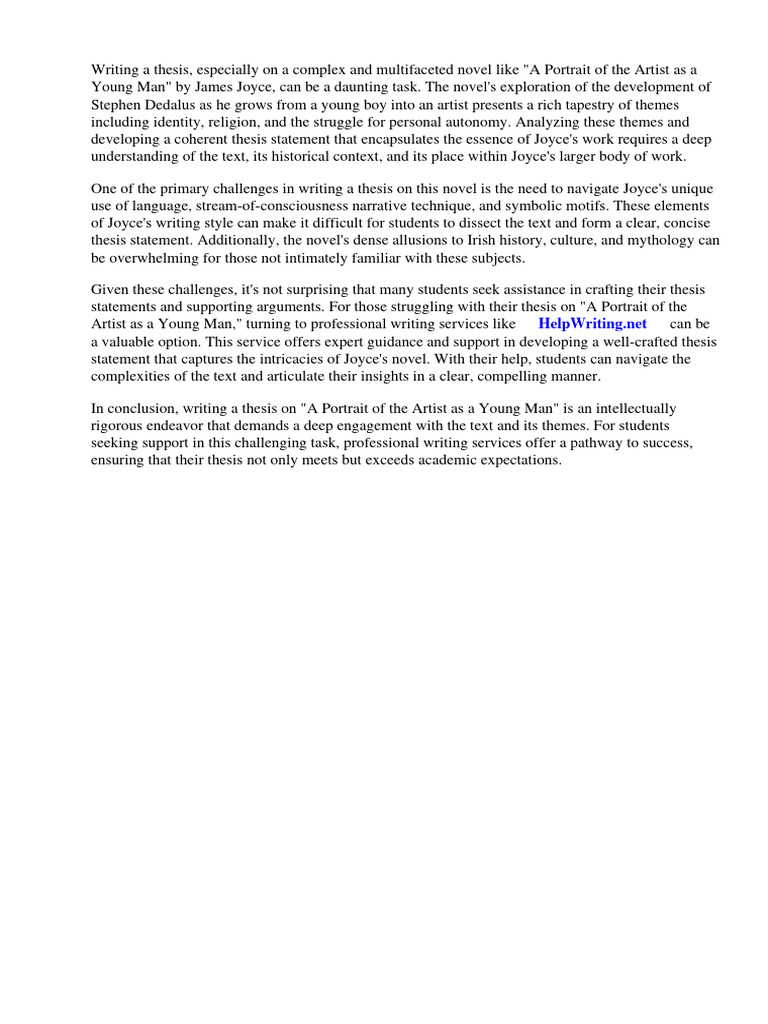 Writing a thesis, especially on a complex and multifaceted novel like "A Portrait of the Artist as a Young Man" by James Joyce, can be a daunting task. The novel's exploration of the development of Stephen Dedalus as he grows from a young boy into an artist presents a rich tapestry of themes including identity, religion, and the struggle for personal autonomy. Analyzing these themes and developing a coherent thesis statement that encapsulates the essence of Joyce's work requires a deep understanding of the text, its historical context, and its place within Joyce's larger body of work.

One of the primary challenges in writing a thesis on this novel is the need to navigate Joyce's unique use of language, stream-of-consciousness narrative technique, and symbolic motifs. These elements of Joyce's writing style can make it difficult for students to dissect the text and form a clear, concise thesis statement. Additionally, the novel's dense allusions to Irish history, culture, and mythology can be overwhelming for those not intimately familiar with these subjects.

Given these challenges, it's not surprising that many students seek assistance in crafting their thesis statements and supporting arguments. For those struggling with their thesis on "A Portrait of the Artist as a Young Man," turning to professional writing services like HelpWriting.net can be a valuable option. This service offers expert guidance and support in developing a well-crafted thesis statement that captures the intricacies of Joyce's novel. With their help, students can navigate the complexities of the text and articulate their insights in a clear, compelling manner.

In conclusion, writing a thesis on "A Portrait of the Artist as a Young Man" is an intellectually rigorous endeavor that demands a deep engagement with the text and its themes. For students seeking support in this challenging task, professional writing services offer a pathway to success, ensuring that their thesis not only meets but exceeds academic expectations.